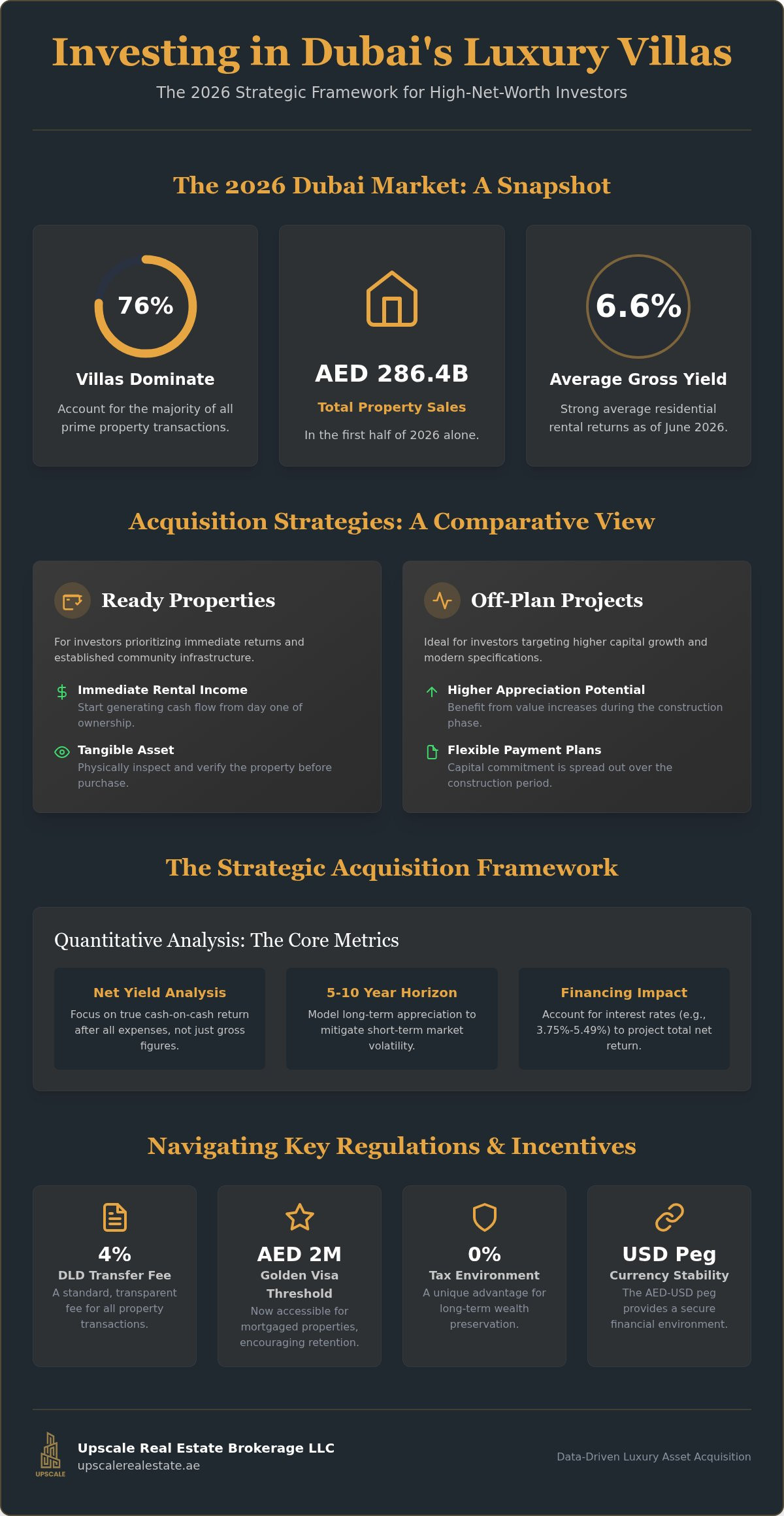 Investing in Dubai's Luxury Villas

The 2026 Strategic Framework for High-Net-Worth Investors

The 2026 Dubai Market: A Snapshot

76%

Villas Dominate

Account for the majority of all prime property transactions.

AED 286.4B

Total Property Sales

In the first half of 2026 alone.

6.6%

Average Gross Yield

Strong average residential rental returns as of June 2026.

Acquisition Strategies: A Comparative View

Ready Properties

For investors prioritizing immediate returns and established community infrastructure.

Immediate Rental Income
Start generating cash flow from day one of ownership.

Tangible Asset
Physically inspect and verify the property before purchase.

Off-Plan Projects

Ideal for investors targeting higher capital growth and modern specifications.

Higher Appreciation Potential
Benefit from value increases during the construction phase.

Flexible Payment Plans
Capital commitment is spread out over the construction period.

The Strategic Acquisition Framework

Quantitative Analysis: The Core Metrics

Net Yield Analysis
Focus on true cash-on-cash return after all expenses, not just gross figures.

5-10 Year Horizon
Model long-term appreciation to mitigate short-term market volatility.

Financing Impact
Account for interest rates (e.g., 3.75%-5.49%) to project total net return.

Navigating Key Regulations & Incentives

4%
DLD Transfer Fee
A standard, transparent fee for all property transactions.

AED 2M
Golden Visa Threshold
Now accessible for mortgaged properties, encouraging retention.

0%
Tax Environment
A unique advantage for long-term wealth preservation.

USD Peg
Currency Stability
The AED-USD peg provides a secure financial environment.

UPSCALE
Upscale Real Estate Brokerage LLC
upscalerealestate.ae

Data-Driven Luxury Asset Acquisition